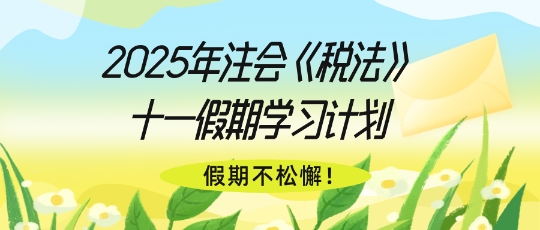 2025年注会《税法》
十一假期学习计划

假期不松懈！